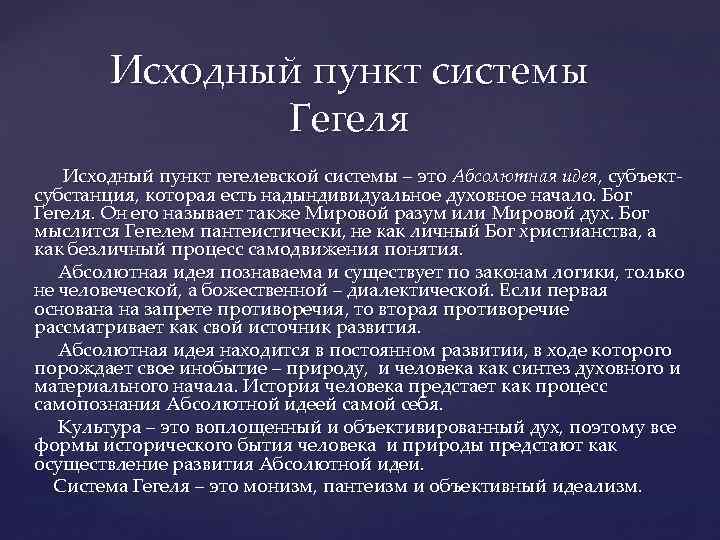 Исходный пункт системы Гегеля

Исходный пункт гегелевской системы – это Абсолютная идея, субъект-субстанция, которая есть надындивидуальное духовное начало. Бог Гегеля. Он его называет также Мировой разум или Мировой дух. Бог мыслится Гегелем пантеистически, не как личный Бог христианства, а как безличный процесс самодвижения понятия.

Абсолютная идея познаваема и существует по законам логики, только не человеческой, а божественной – диалектической. Если первая основана на запрете противоречия, то вторая противоречие рассматривает как свой источник развития.

Абсолютная идея находится в постоянном развитии, в ходе которого порождает свое инобытие – природу, и человека как синтез духовного и материального начала. История человека предстает как процесс самопознания Абсолютной идеей самой себя.

Культура – это воплощенный и объективированный дух, поэтому все формы исторического бытия человека и природы предстают как осуществление развития Абсолютной идеи.

Система Гегеля – это монизм, пантеизм и объективный идеализм.